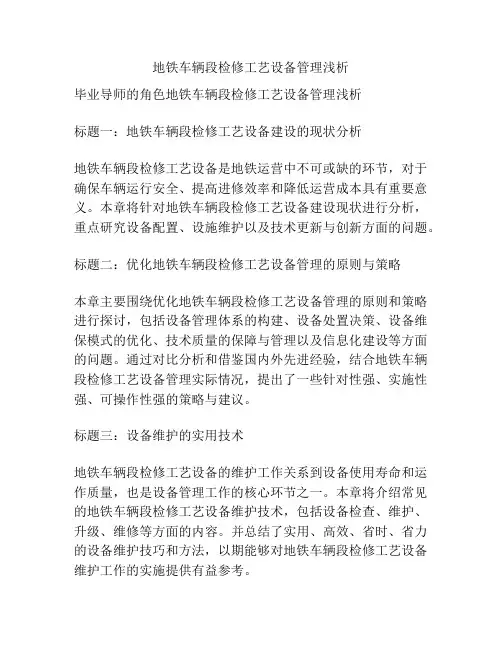 地铁车辆段检修工艺设备管理浅析

毕业导师的角色地铁车辆段检修工艺设备管理浅析

标题一：地铁车辆段检修工艺设备建设的现状分析

地铁车辆段检修工艺设备是地铁运营中不可或缺的环节，对于确保车辆运行安全、提高进修效率和降低运营成本具有重要意义。本章将针对地铁车辆段检修工艺设备建设现状进行分析，重点研究设备配置、设施维护以及技术更新与创新方面的问题。

标题二：优化地铁车辆段检修工艺设备管理的原则与策略

本章主要围绕优化地铁车辆段检修工艺设备管理的原则和策略进行探讨，包括设备管理体系的构建、设备处置决策、设备维保模式的优化、技术质量的保障与管理以及信息化建设等方面的问题。通过对比分析和借鉴国内外先进经验，结合地铁车辆段检修工艺设备管理实际情况，提出了一些针对性强、实施性强、可操作性强的策略与建议。

标题三：设备维护的实用技术

地铁车辆段检修工艺设备的维护工作关系到设备使用寿命和运作质量，也是设备管理工作的核心环节之一。本章将介绍常见的地铁车辆段检修工艺设备维护技术，包括设备检查、维护、升级、维修等方面的内容。并总结了实用、高效、省时、省力的设备维护技巧和方法，以期能够对地铁车辆段检修工艺设备维护工作的实施提供有益参考。